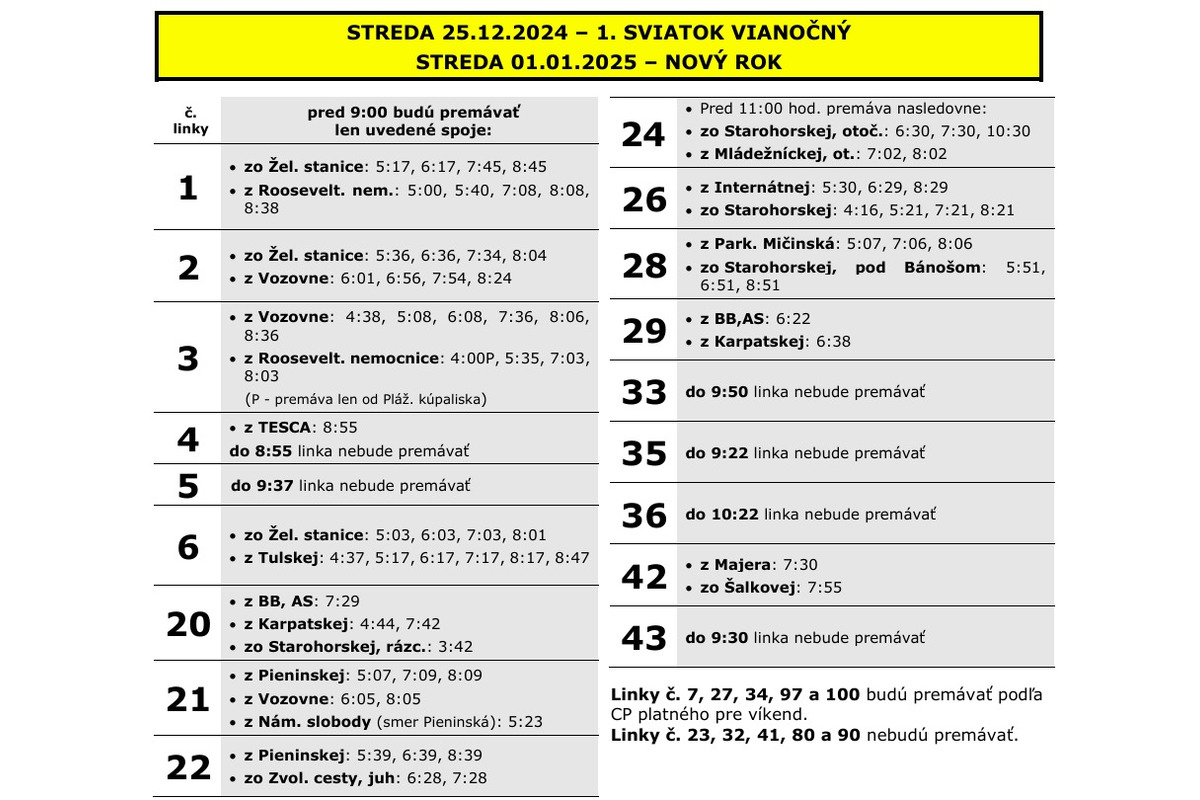 STREDA 25.12.2024 – 1. SVIATOK VIANOČNÝ
STREDA 01.01.2025 – NOVÝ ROK

| č. linky | pred 9:00 budú premávať len uvedené spoje: |
|---|---|
| 1 | • zo Žel. stanice: 5:17, 6:17, 7:45, 8:45 • z Roosevelt. nem.: 5:00, 5:40, 7:08, 8:08, 8:38 |
| 2 | • zo Žel. stanice: 5:36, 6:36, 7:34, 8:04 • z Vozovne: 6:01, 6:56, 7:54, 8:24 |
| 3 | • z Vozovne: 4:38, 5:08, 6:08, 7:36, 8:06, 8:36 • z Roosevelt. nemocnice: 4:00P, 5:35, 7:03, 8:03 (P - premáva len od Pláž. kúpaliska) |
| 4 | • z TESCA: 8:55 do 8:55 linka nebude premávať |
| 5 | do 9:37 linka nebude premávať |
| 6 | • zo Žel. stanice: 5:03, 6:03, 7:03, 8:01 • z Tulskej: 4:37, 5:17, 6:17, 7:17, 8:17, 8:47 |
| 20 | • z BB, AS: 7:29 • z Karpatskej: 4:44, 7:42 • zo Starohorskej, rázc.: 3:42 |
| 21 | • z Pieninskej: 5:07, 7:09, 8:09 • z Vozovne: 6:05, 8:05 • z Nám. slobody (smer Pieninská): 5:23 |
| 22 | • z Pieninskej: 5:39, 6:39, 8:39 • zo Zvol. cesty, juh: 6:28, 7:28 |

| | |
|---|---|
| 24 | • Pred 11:00 hod. premáva nasledovne: • zo Starohorskej, otoč.: 6:30, 7:30, 10:30 • z Mládežníckej, ot.: 7:02, 8:02 |
| 26 | • z Internátnej: 5:30, 6:29, 8:29 • zo Starohorskej: 4:16, 5:21, 7:21, 8:21 |
| 28 | • z Park. Mičinská: 5:07, 7:06, 8:06 • zo Starohorskej, pod Bánošom: 5:51, 6:51, 8:51 |
| 29 | • z BB,AS: 6:22 • z Karpatskej: 6:38 |
| 33 | do 9:50 linka nebude premávať |
| 35 | do 9:22 linka nebude premávať |
| 36 | do 10:22 linka nebude premávať |
| 42 | • z Majera: 7:30 • zo Šalkovej: 7:55 |
| 43 | do 9:30 linka nebude premávať |

Linky č. 7, 27, 34, 97 a 100 budú premávať podľa CP platného pre víkend.
Linky č. 23, 32, 41, 80 a 90 nebudú premávať.